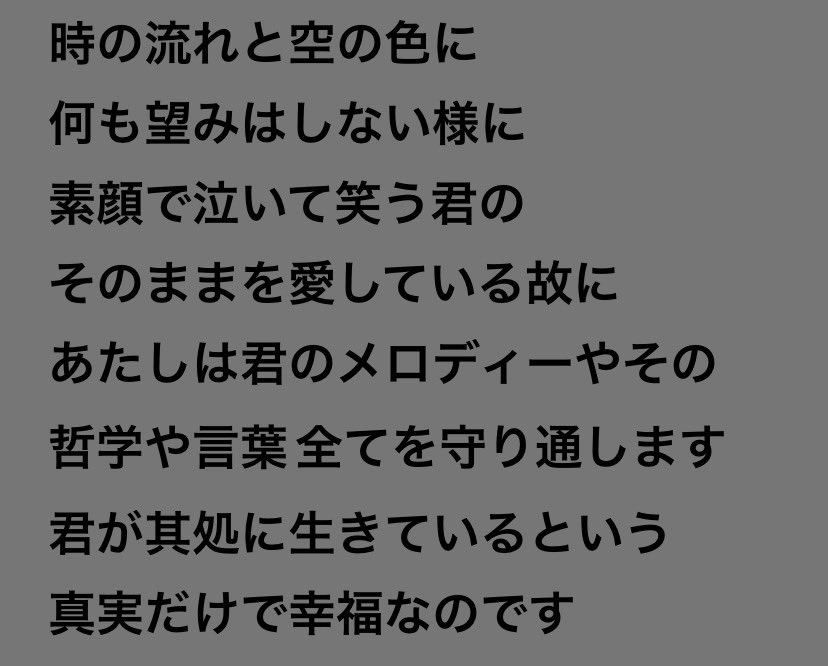 時の流れと空の色に
何も望みはしない様に
素顔で泣いて笑う君の
そのままを愛している故に
あたしは君のメロディーやその
哲学や言葉 全てを守り通します
君が其処に生きているという
真実だけで幸福なのです